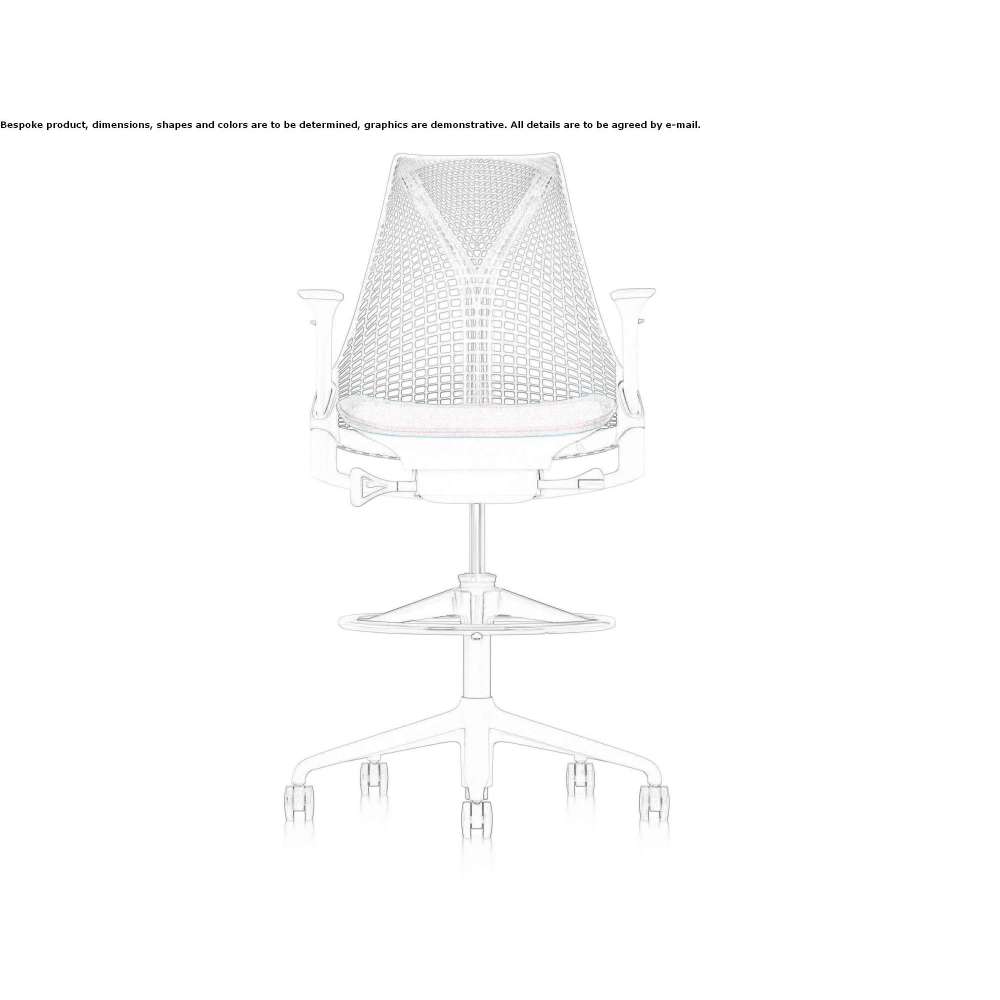 Bespoke product, dimensions, shapes and colors are to be determined, graphics are demonstrative. All details are to be agreed by e-mail.